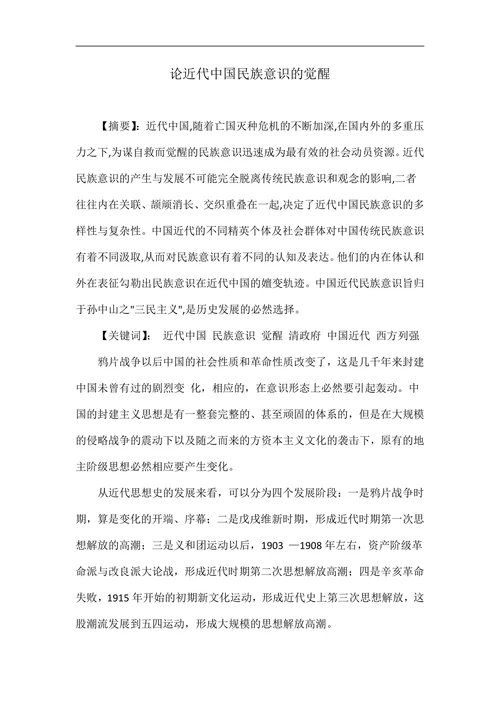 论近代中国民族意识的觉醒

【摘要】:近代中国,随着亡国灭种危机的不断加深,在国内外的多重压力之下,为谋自救而觉醒的民族意识迅速成为最有效的社会动员资源。近代民族意识的产生与发展不可能完全脱离传统民族意识和观念的影响,二者往往内在关联、颉颃消长、交织重叠在一起,决定了近代中国民族意识的多样性与复杂性。中国近代的不同精英个体及社会群体对中国传统民族意识有着不同汲取,从而对民族意识有着不同的认知及表达。他们的内在体认和外在表征勾勒出民族意识在近代中国的嬗变轨迹。中国近代民族意识旨归于孙中山之"三民主义",是历史发展的必然选择。

【关键词】: 近代中国 民族意识 觉醒 清政府 中国近代 西方列强

鸦片战争以后中国的社会性质和革命性质改变了，这是几千年来封建中国未曾有过的剧烈变 化，相应的，在意识形态上必然要引起轰动。中国的封建主义思想是有一整套完整的、甚至顽固的体系的，但是在大规模的侵略战争的震动下以及随之而来的方资本主义文化的袭击下，原有的地主阶级思想必然相应要产生变化。

从近代思想史的发展来看，可以分为四个发展阶段：一是鸦片战争时期，算是变化的开端、序幕；二是戊戌维新时期，形成近代时期第一次思想解放的高潮；三是义和团运动以后，1903 —1908 年左右，资产阶级革命派与改良派大论战，形成近代时期第二次思想解放高潮；四是辛亥革命失败，1915 年开始的初期新文化运动，形成近代史上第三次思想解放，这股潮流发展到五四运动，形成大规模的思想解放高潮。